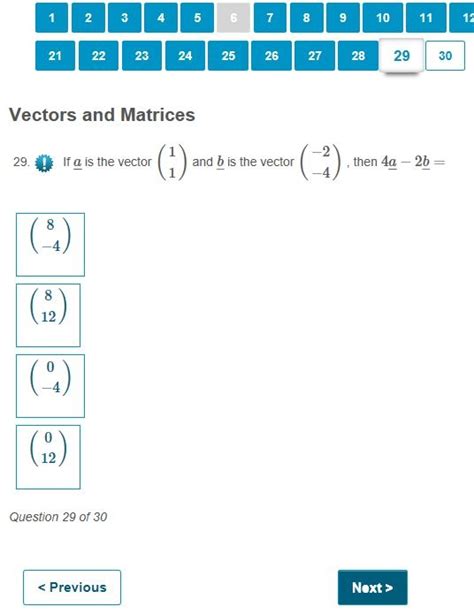 1 2 3 4 5 6 7 8 9 10 11 12

21 22 23 24 25 26 27 28 29 30

Vectors and Matrices

29. If $\underline{a}$ is the vector $\begin{pmatrix} 1 \\ 1 \end{pmatrix}$ and $\underline{b}$ is the vector $\begin{pmatrix} -2 \\ -4 \end{pmatrix}$, then $4\underline{a} - 2\underline{b} =$

$\begin{pmatrix} 8 \\ -4 \end{pmatrix}$

$\begin{pmatrix} 8 \\ 12 \end{pmatrix}$

$\begin{pmatrix} 0 \\ -4 \end{pmatrix}$

$\begin{pmatrix} 0 \\ 12 \end{pmatrix}$

Question 29 of 30

< Previous

Next >